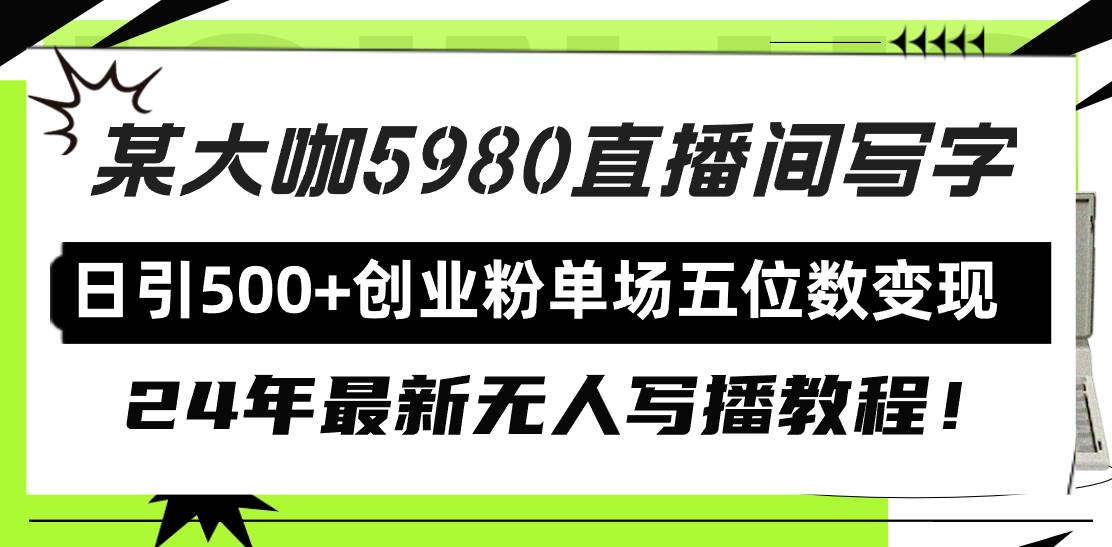 某大咖5980直播间写字

日引500+创业粉单场五位数变现

24年最新无人写播教程！